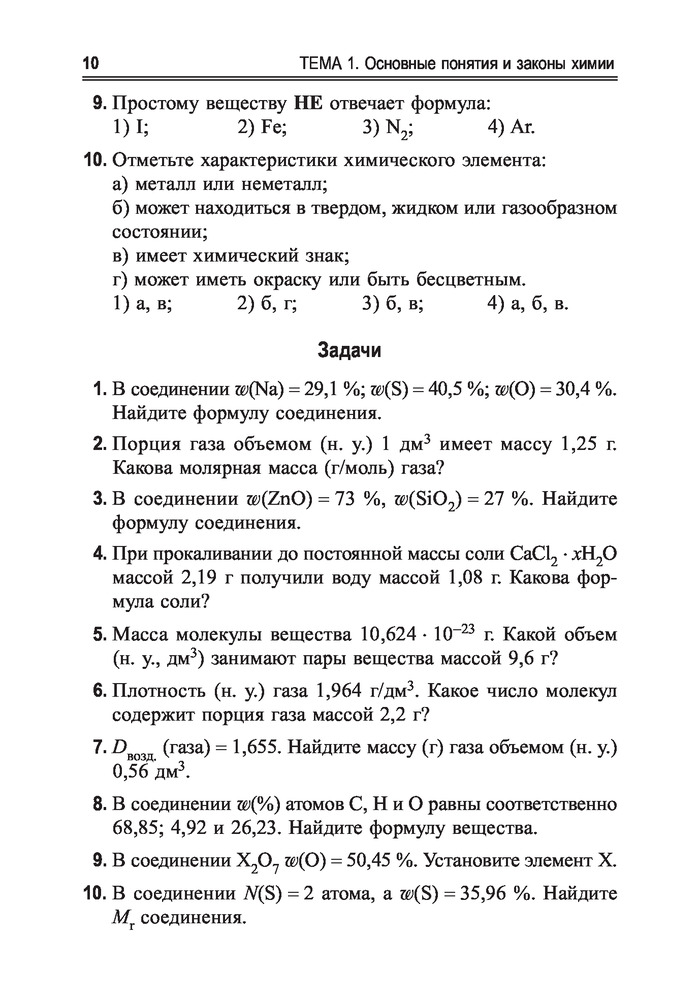 10 ТЕМА 1. Основные понятия и законы химии

9. Простому веществу НЕ отвечает формула:
1) I; 2) Fe; 3) $N_2$; 4) Ar.

10. Отметьте характеристики химического элемента:
а) металл или неметалл;
б) может находиться в твердом, жидком или газообразном состоянии;
в) имеет химический знак;
г) может иметь окраску или быть бесцветным.
1) а, в; 2) б, г; 3) б, в; 4) а, б, в.

Задачи

1. В соединении $w(Na) = 29,1$ %; $w(S) = 40,5$ %; $w(O) = 30,4$ %. Найдите формулу соединения.

2. Порция газа объемом (н. у.) 1 дм$^3$ имеет массу 1,25 г. Какова молярная масса (г/моль) газа?

3. В соединении $w(ZnO) = 73$ %, $w(SiO_2) = 27$ %. Найдите формулу соединения.

4. При прокаливании до постоянной массы соли $CaCl_2 \cdot xH_2O$ массой 2,19 г получили воду массой 1,08 г. Какова формула соли?

5. Масса молекулы вещества $10,624 \cdot 10^{-23}$ г. Какой объем (н. у., дм$^3$) занимают пары вещества массой 9,6 г?

6. Плотность (н. у.) газа 1,964 г/дм$^3$. Какое число молекул содержит порция газа массой 2,2 г?

7. $D_{возд.}$ (газа) = 1,655. Найдите массу (г) газа объемом (н. у.) 0,56 дм$^3$.

8. В соединении $w$(%) атомов C, H и O равны соответственно 68,85; 4,92 и 26,23. Найдите формулу вещества.

9. В соединении $X_2O_7$ $w(O) = 50,45$ %. Установите элемент X.

10. В соединении $N(S) = 2$ атома, а $w(S) = 35,96$ %. Найдите $M_r$ соединения.